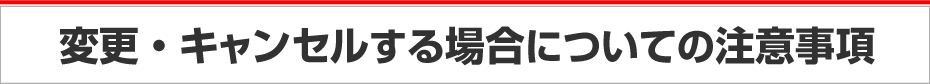 変更・キャンセルする場合についての注意事項